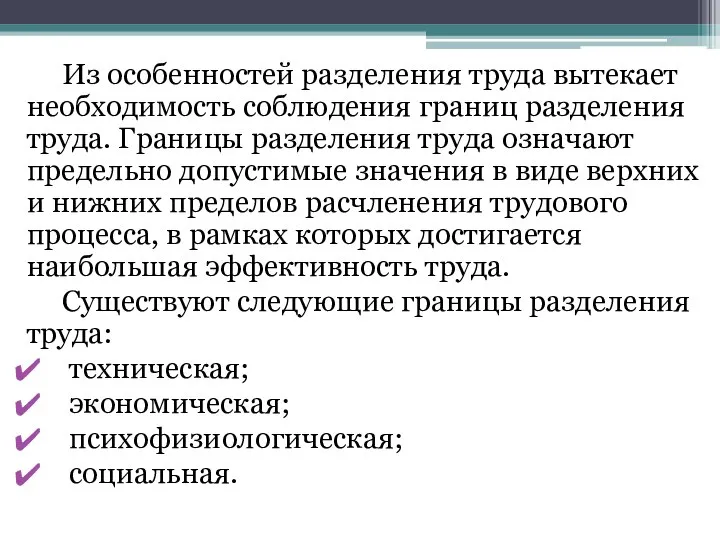 Из особенностей разделения труда вытекает необходимость соблюдения границ разделения труда. Границы разделения труда означают предельно допустимые значения в виде верхних и нижних пределов расчленения трудового процесса, в рамках которых достигается наибольшая эффективность труда.

Существуют следующие границы разделения труда:

✔ техническая;
✔ экономическая;
✔ психофизиологическая;
✔ социальная.